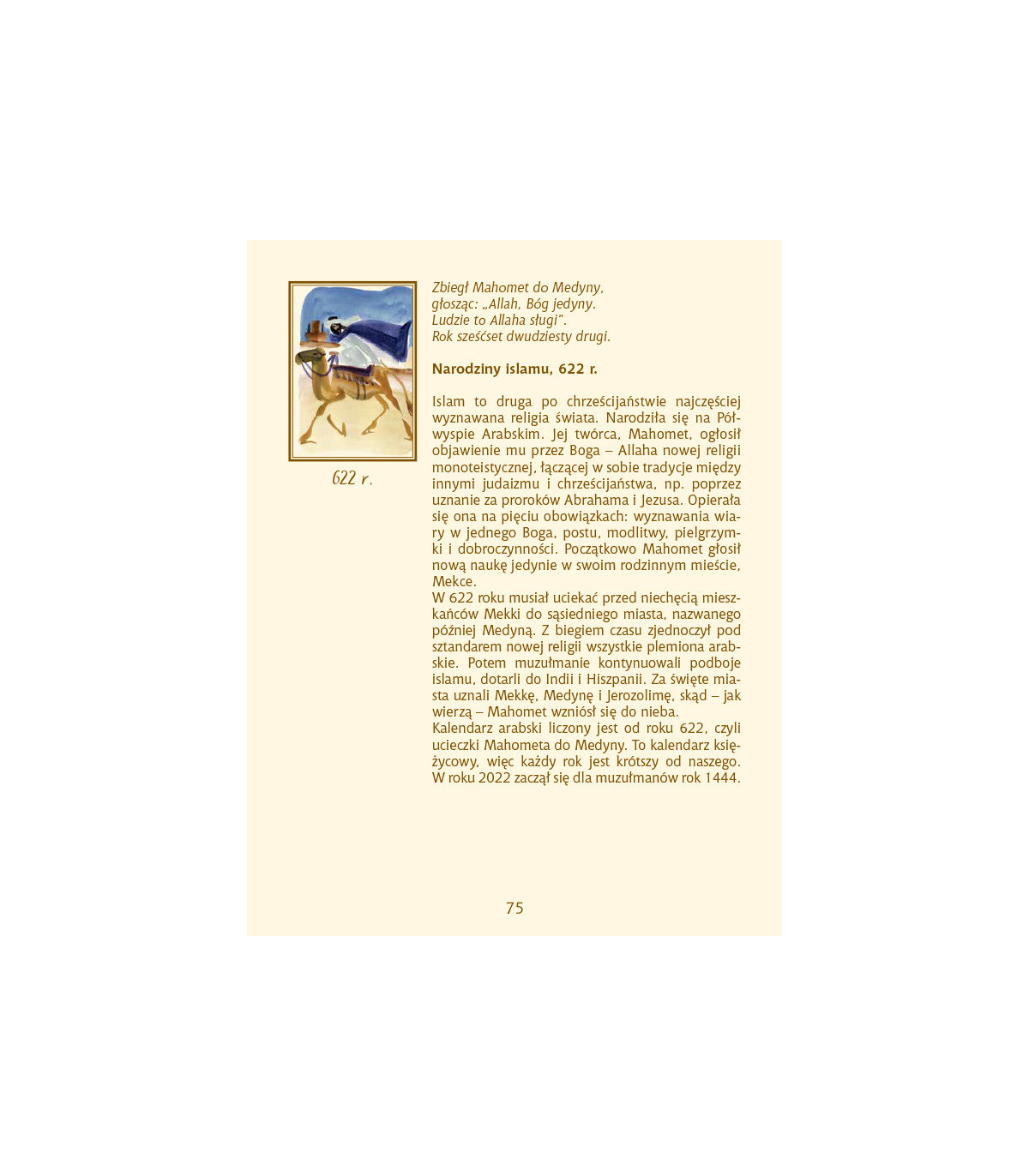 622 r.

Zbiegł Mahomet do Medyny,
głosząc: „Allah, Bóg jedyny.
Ludzie to Allaha sługi”.
Rok sześćset dwudziesty drugi.

Narodziny islamu, 622 r.

Islam to druga po chrześcijaństwie najczęściej wyznawana religia świata. Narodziła się na Półwyspie Arabskim. Jej twórca, Mahomet, ogłosił objawienie mu przez Boga – Allaha nowej religii monoteistycznej, łączącej w sobie tradycje między innymi judaizmu i chrześcijaństwa, np. poprzez uznanie za proroków Abrahama i Jezusa. Opierała się ona na pięciu obowiązkach: wyznawania wiary w jednego Boga, postu, modlitwy, pielgrzymki i dobroczynności. Początkowo Mahomet głosił nową naukę jedynie w swoim rodzinnym mieście, Mekce.
W 622 roku musiał uciekać przed niechęcią mieszkańców Mekki do sąsiedniego miasta, nazwanego później Medyną. Z biegiem czasu zjednoczył pod sztandarem nowej religii wszystkie plemiona arabskie. Potem muzułmanie kontynuowali podboje islamu, dotarli do Indii i Hiszpanii. Za święte miasta uznali Mekkę, Medynę i Jerozolimę, skąd – jak wierzą – Mahomet wzniósł się do nieba.
Kalendarz arabski liczony jest od roku 622, czyli ucieczki Mahometa do Medyny. To kalendarz księżycowy, więc każdy rok jest krótszy od naszego. W roku 2022 zaczął się dla muzułmanów rok 1444.

75